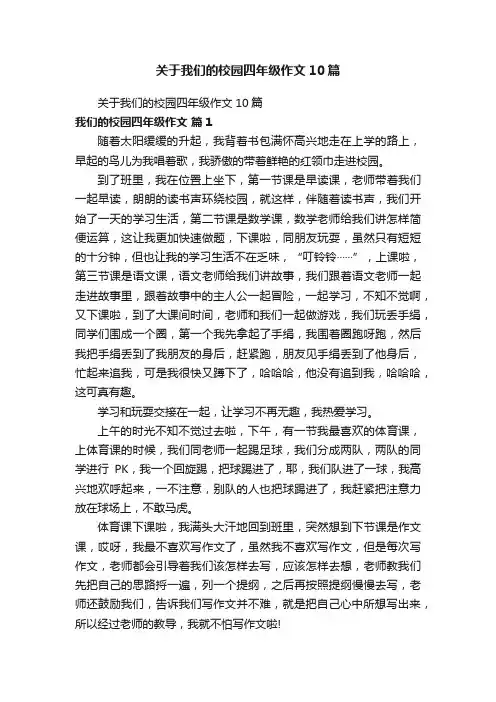 关于我们的校园四年级作文 10 篇

关于我们的校园四年级作文 10 篇

我们的校园四年级作文 篇 1

随着太阳缓缓的升起，我背着书包满怀高兴地走在上学的路上，早起的鸟儿为我唱着歌，我骄傲的带着鲜艳的红领巾走进校园。

到了班里，我在位置上坐下，第一节课是早读课，老师带着我们一起早读，朗朗的读书声环绕校园，就这样，伴随着读书声，我们开始了一天的学习生活，第二节课是数学课，数学老师给我们讲怎样简便运算，这让我更加快速做题，下课啦，同朋友玩耍，虽然只有短短的十分钟，但也让我的学习生活不在乏味，“叮铃铃……”，上课啦，第三节课是语文课，语文老师给我们讲故事，我们跟着语文老师一起走进故事里，跟着故事中的主人公一起冒险，一起学习，不知不觉啊，又下课啦，到了大课间时间，老师和我们一起做游戏，我们玩丢手绢，同学们围成一个圈，第一个我先拿起了手绢，我围着圈跑呀跑，然后我把手绢丢到了我朋友的身后，赶紧跑，朋友见手绢丢到了他身后，忙起来追我，可是我很快又蹲下了，哈哈哈，他没有追到我，哈哈哈，这可真有趣。

学习和玩耍交接在一起，让学习不再无趣，我热爱学习。

上午的时光不知不觉过去啦，下午，有一节我最喜欢的体育课，上体育课的时候，我们同老师一起踢足球，我们分成两队，两队的同学进行 PK，我一个回旋踢，把球踢进了，耶，我们队进了一球，我高兴地欢呼起来，一不注意，别队的人也把球踢进了，我赶紧把注意力放在球场上，不敢马虎。

体育课下课啦，我满头大汗地回到班里，突然想到下节课是作文课，哎呀，我最不喜欢写作文了，虽然我不喜欢写作文，但是每次写作文，老师都会引导着我们该怎样去写，应该怎样去想，老师教我们先把自己的思路捋一遍，列一个提纲，之后再按照提纲慢慢去写，老师还鼓励我们，告诉我们写作文并不难，就是把自己心中所想写出来，所以经过老师的教导，我就不怕写作文啦!